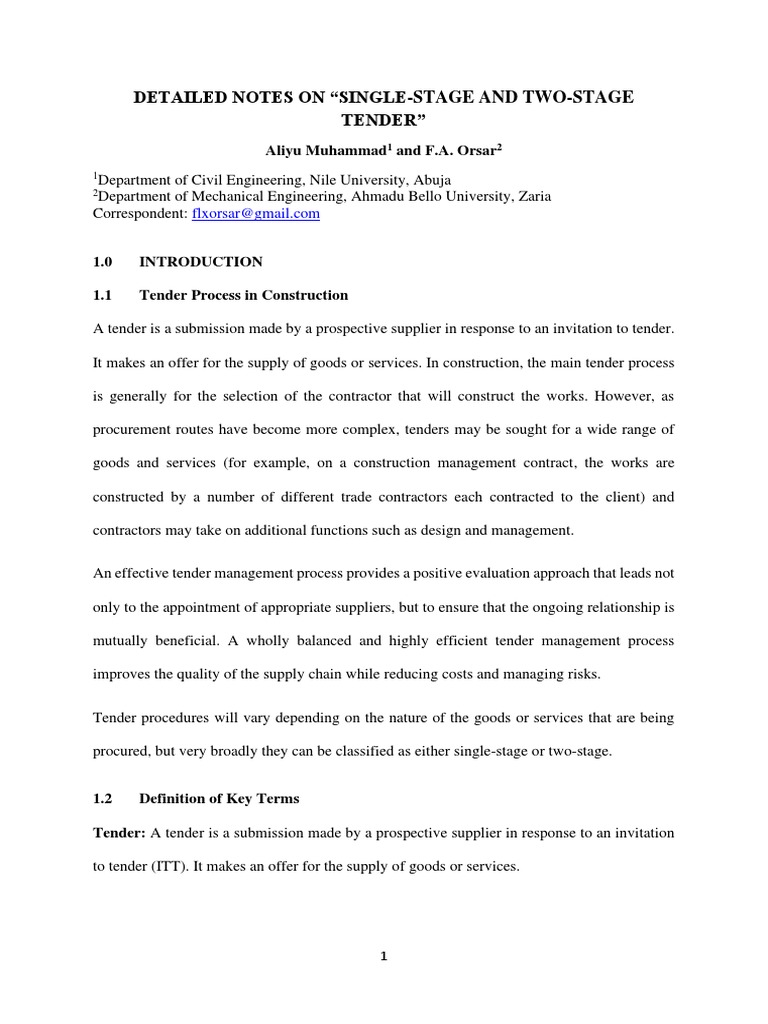 DETAILED NOTES ON “SINGLE-STAGE AND TWO-STAGE TENDER”

Aliyu Muhammad$^1$ and F.A. Orsar$^2$

$^1$Department of Civil Engineering, Nile University, Abuja
$^2$Department of Mechanical Engineering, Ahmadu Bello University, Zaria
Correspondent: flxorsar@gmail.com

1.0 INTRODUCTION

1.1 Tender Process in Construction

A tender is a submission made by a prospective supplier in response to an invitation to tender. It makes an offer for the supply of goods or services. In construction, the main tender process is generally for the selection of the contractor that will construct the works. However, as procurement routes have become more complex, tenders may be sought for a wide range of goods and services (for example, on a construction management contract, the works are constructed by a number of different trade contractors each contracted to the client) and contractors may take on additional functions such as design and management.

An effective tender management process provides a positive evaluation approach that leads not only to the appointment of appropriate suppliers, but to ensure that the ongoing relationship is mutually beneficial. A wholly balanced and highly efficient tender management process improves the quality of the supply chain while reducing costs and managing risks.

Tender procedures will vary depending on the nature of the goods or services that are being procured, but very broadly they can be classified as either single-stage or two-stage.

1.2 Definition of Key Terms

Tender: A tender is a submission made by a prospective supplier in response to an invitation to tender (ITT). It makes an offer for the supply of goods or services.

1